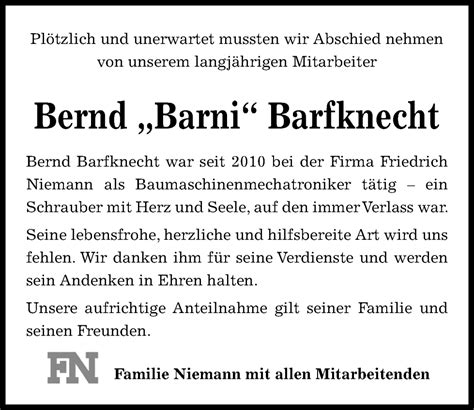 Plötzlich und unerwartet mussten wir Abschied nehmen von unserem langjährigen Mitarbeiter

Bernd „Barni“ Barfknecht

Bernd Barfknecht war seit 2010 bei der Firma Friedrich Niemann als Baumaschinenmechatroniker tätig – ein Schrauber mit Herz und Seele, auf den immer Verlass war.

Seine lebensfrohe, herzliche und hilfsbereite Art wird uns fehlen. Wir danken ihm für seine Verdienste und werden sein Andenken in Ehren halten.

Unsere aufrichtige Anteilnahme gilt seiner Familie und seinen Freunden.

FN

Familie Niemann mit allen Mitarbeitenden